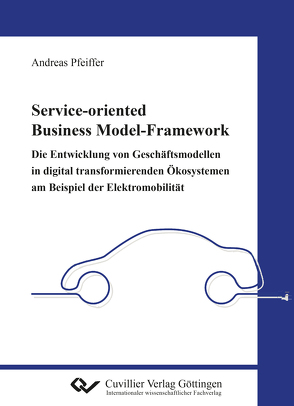 Andreas Pfeiffer

Service-oriented
Business Model-Framework

Die Entwicklung von Geschäftsmodellen in digital transformierenden Ökosystemen am Beispiel der Elektromobilität

Cuvillier Verlag Göttingen
Internationaler wissenschaftlicher Fachverlag